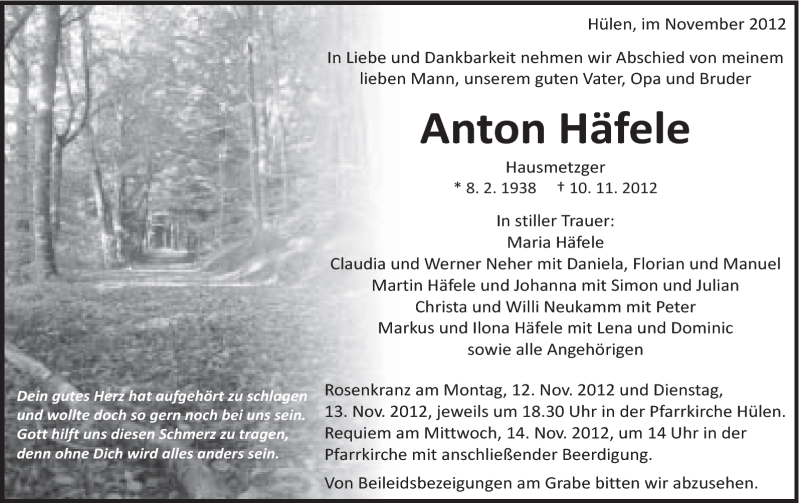 Hülen, im November 2012

In Liebe und Dankbarkeit nehmen wir Abschied von meinem lieben Mann, unserem guten Vater, Opa und Bruder

Anton Häfele

Hausmetzger
* 8. 2. 1938 † 10. 11. 2012

In stiller Trauer:
Maria Häfele
Claudia und Werner Neher mit Daniela, Florian und Manuel
Martin Häfele und Johanna mit Simon und Julian
Christa und Willi Neukamm mit Peter
Markus und Ilona Häfele mit Lena und Dominic
sowie alle Angehörigen

Dein gutes Herz hat aufgehört zu schlagen und wollte doch so gern noch bei uns sein. Gott hilft uns diesen Schmerz zu tragen, denn ohne Dich wird alles anders sein.

Rosenkranz am Montag, 12. Nov. 2012 und Dienstag, 13. Nov. 2012, jeweils um 18.30 Uhr in der Pfarrkirche Hülen. Requiem am Mittwoch, 14. Nov. 2012, um 14 Uhr in der Pfarrkirche mit anschließender Beerdigung.

Von Beileidsbezeigungen am Grabe bitten wir abzusehen.